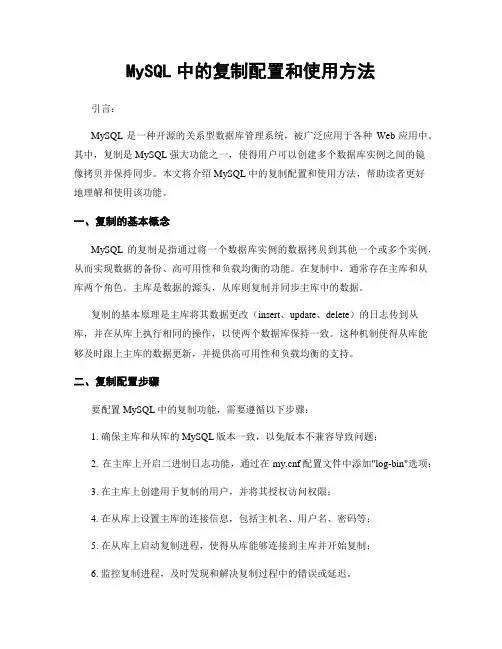 MySQL 中的复制配置和使用方法

引言：

MySQL 是一种开源的关系型数据库管理系统，被广泛应用于各种 Web 应用中。其中，复制是 MySQL 强大功能之一，使得用户可以创建多个数据库实例之间的镜像拷贝并保持同步。本文将介绍 MySQL 中的复制配置和使用方法，帮助读者更好地理解和使用该功能。

一、复制的基本概念

MySQL 的复制是指通过将一个数据库实例的数据拷贝到其他一个或多个实例，从而实现数据的备份、高可用性和负载均衡的功能。在复制中，通常存在主库和从库两个角色。主库是数据的源头，从库则复制并同步主库中的数据。

复制的基本原理是主库将其数据更改（insert、update、delete）的日志传到从库，并在从库上执行相同的操作，以使两个数据库保持一致。这种机制使得从库能够及时跟上主库的数据更新，并提供高可用性和负载均衡的支持。

二、复制配置步骤

要配置 MySQL 中的复制功能，需要遵循以下步骤：

1. 确保主库和从库的 MySQL 版本一致，以免版本不兼容导致问题；

2. 在主库上开启二进制日志功能，通过在 my.cnf 配置文件中添加"log-bin"选项；

3. 在主库上创建用于复制的用户，并将其授权访问权限；

4. 在从库上设置主库的连接信息，包括主机名、用户名、密码等；

5. 在从库上启动复制进程，使得从库能够连接到主库并开始复制；

6. 监控复制进程，及时发现和解决复制过程中的错误或延迟。